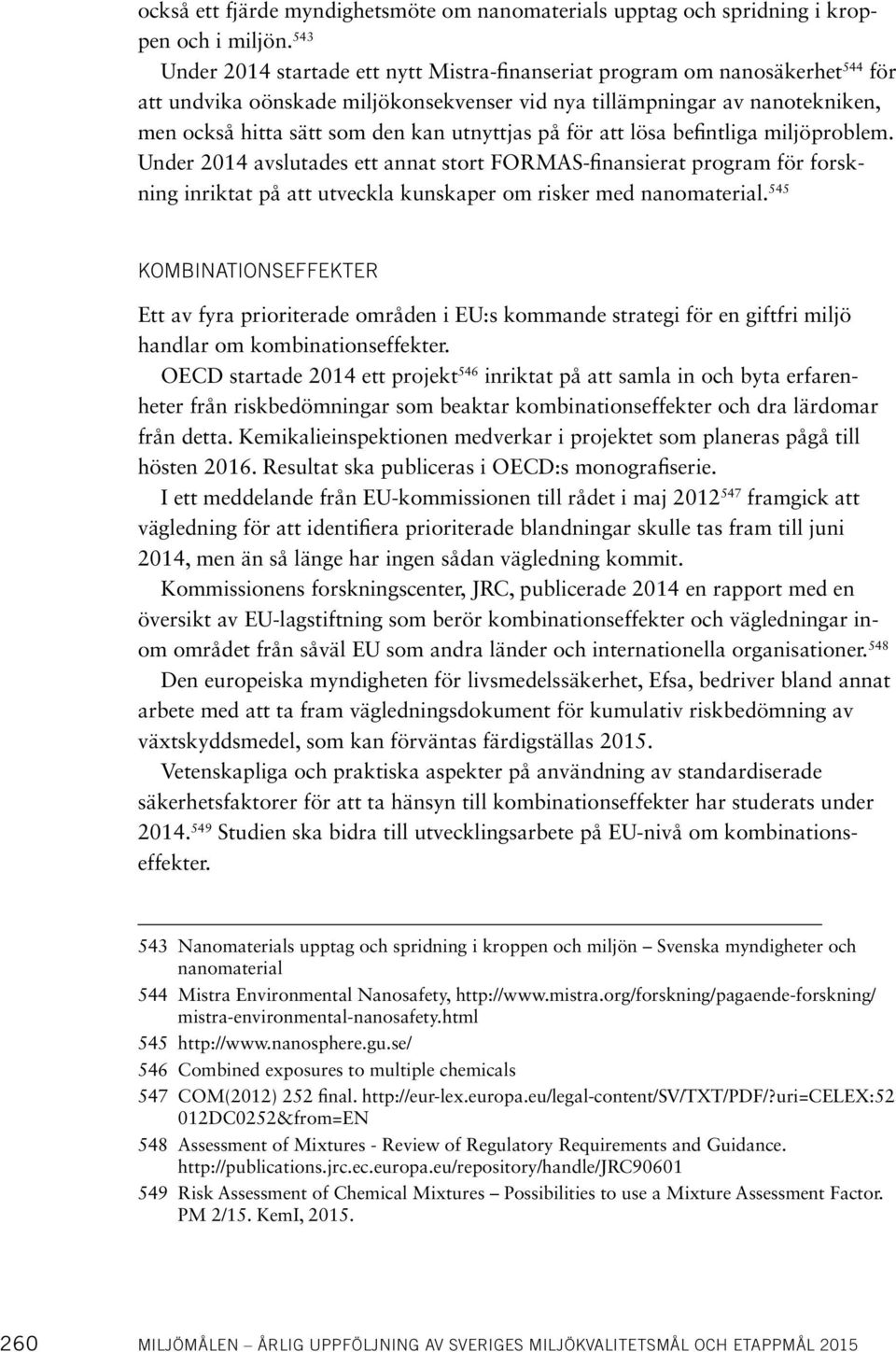 också ett fjärde myndighetsmöte om nanomaterials upptag och spridning i kroppen och i miljön.$^{543}$

Under 2014 startade ett nytt Mistra-finanseriat program om nanosäkerhet$^{544}$ för att undvika oönskade miljökonsekvenser vid nya tillämpningar av nanotekniken, men också hitta sätt som den kan utnyttjas på för att lösa befintliga miljöproblem. Under 2014 avslutades ett annat stort FORMAS-finansierat program för forskning inriktat på att utveckla kunskaper om risker med nanomaterial.$^{545}$

KOMBINATIONSEFFEKTER

Ett av fyra prioriterade områden i EU:s kommande strategi för en giftfri miljö handlar om kombinationseffekter.

OECD startade 2014 ett projekt$^{546}$ inriktat på att samla in och byta erfarenheter från riskbedömningar som beaktar kombinationseffekter och dra lärdomar från detta. Kemikalieinspektionen medverkar i projektet som planeras pågå till hösten 2016. Resultat ska publiceras i OECD:s monografiserie.

I ett meddelande från EU-kommissionen till rådet i maj 2012$^{547}$ framgick att vägledning för att identifiera prioriterade blandningar skulle tas fram till juni 2014, men än så länge har ingen sådan vägledning kommit.

Kommissionens forskningscenter, JRC, publicerade 2014 en rapport med en översikt av EU-lagstiftning som berör kombinationseffekter och vägledningar inom området från såväl EU som andra länder och internationella organisationer.$^{548}$

Den europeiska myndigheten för livsmedelssäkerhet, Efsa, bedriver bland annat arbete med att ta fram vägledningsdokument för kumulativ riskbedömning av växtskyddsmedel, som kan förväntas färdigställas 2015.

Vetenskapliga och praktiska aspekter på användning av standardiserade säkerhetsfaktorer för att ta hänsyn till kombinationseffekter har studerats under 2014.$^{549}$ Studien ska bidra till utvecklingsarbete på EU-nivå om kombinationseffekter.

543 Nanomaterials upptag och spridning i kroppen och miljön – Svenska myndigheter och nanomaterial

544 Mistra Environmental Nanosafety, http://www.mistra.org/forskning/pagaende-forskning/mistra-environmental-nanosafety.html

545 http://www.nanosphere.gu.se/

546 Combined exposures to multiple chemicals

547 COM(2012) 252 final. http://eur-lex.europa.eu/legal-content/SV/TXT/PDF/?uri=CELEX:52012DC0252&from=EN

548 Assessment of Mixtures - Review of Regulatory Requirements and Guidance. http://publications.jrc.ec.europa.eu/repository/handle/JRC90601

549 Risk Assessment of Chemical Mixtures – Possibilities to use a Mixture Assessment Factor. PM 2/15. KemI, 2015.

260 MILJÖMÅLEN – ÅRLIG UPPFÖLJNING AV SVERIGES MILJÖKVALITETSMÅL OCH ETAPPMÅL 2015